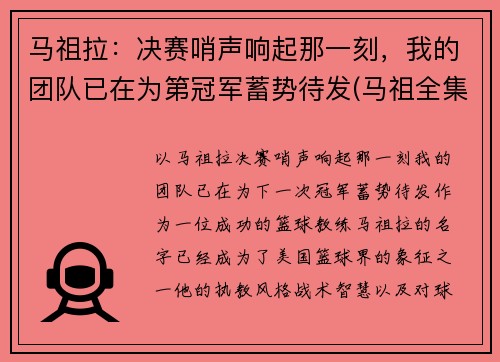 马祖拉：决赛哨声响起那一刻，我的团队已在为第冠军蓄势待发(马祖全集

以马祖拉决赛哨声响起那一刻我的团队已在为下一次冠军蓄势待发作为一位成功的篮球教练马祖拉的名字已经成为了美国篮球界的象征之一他的执教风格战术智慧以及对球